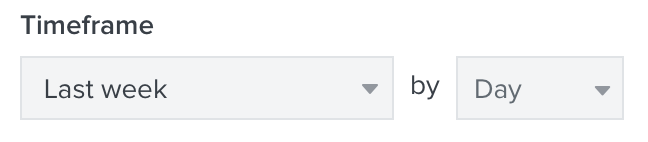 Timeframe

Last week

by

Day